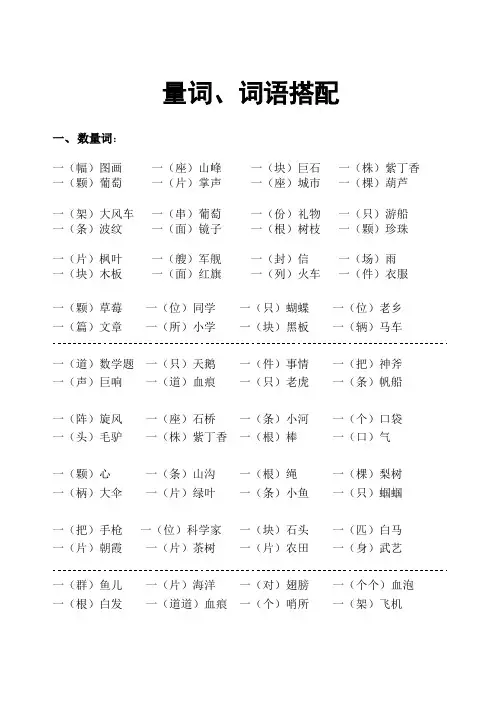 量词、词语搭配

一、数量词：

一（幅）图画　一（座）山峰　一（块）巨石　一（株）紫丁香
一（颗）葡萄　一（片）掌声　一（座）城市　一（棵）葫芦

一（架）大风车　一（串）葡萄　一（份）礼物　一（只）游船
一（条）波纹　一（面）镜子　一（根）树枝　一（颗）珍珠

一（片）枫叶　一（艘）军舰　一（封）信　一（场）雨
一（块）木板　一（面）红旗　一（列）火车　一（件）衣服

一（颗）草莓　一（位）同学　一（只）蝴蝶　一（位）老乡
一（篇）文章　一（所）小学　一（块）黑板　一（辆）马车

一（道）数学题　一（只）天鹅　一（件）事情　一（把）神斧
一（声）巨响　一（道）血痕　一（只）老虎　一（条）帆船

一（阵）旋风　一（座）石桥　一（条）小河　一（个）口袋
一（头）毛驴　一（株）紫丁香　一（根）棒　一（口）气

一（颗）心　一（条）山沟　一（根）绳　一（棵）梨树
一（柄）大伞　一（片）绿叶　一（条）小鱼　一（只）蝈蝈

一（把）手枪　一（位）科学家　一（块）石头　一（匹）白马
一（片）朝霞　一（片）茶树　一（片）农田　一（身）武艺

一（群）鱼儿　一（片）海洋　一（对）翅膀　一（个个）血泡
一（根）白发　一（道道）血痕　一（个）哨所　一（架）飞机